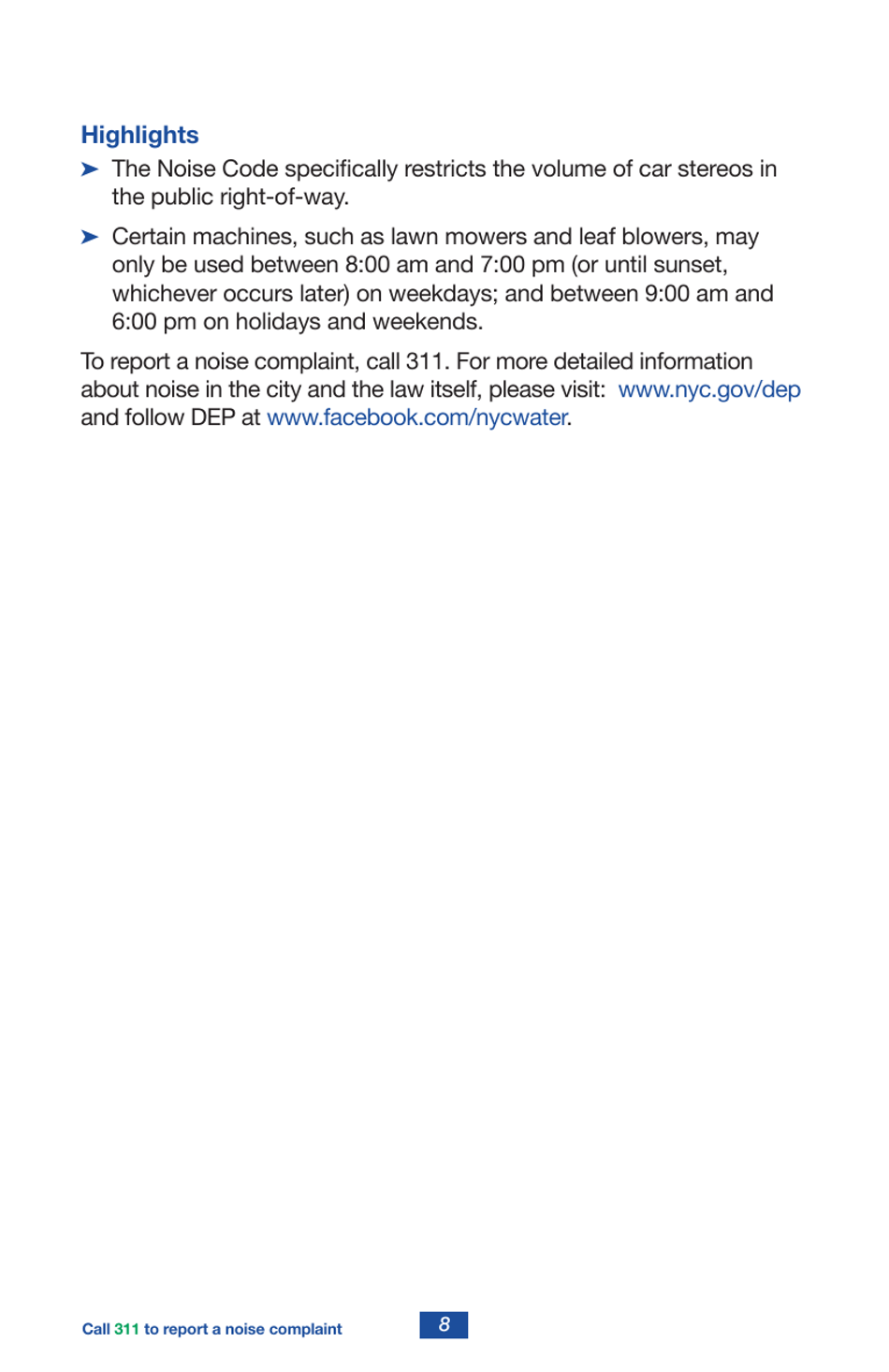 Highlights

➤ The Noise Code specifically restricts the volume of car stereos in the public right-of-way.

➤ Certain machines, such as lawn mowers and leaf blowers, may only be used between 8:00 am and 7:00 pm (or until sunset, whichever occurs later) on weekdays; and between 9:00 am and 6:00 pm on holidays and weekends.

To report a noise complaint, call 311. For more detailed information about noise in the city and the law itself, please visit: www.nyc.gov/dep and follow DEP at www.facebook.com/nycwater.

Call 311 to report a noise complaint

8